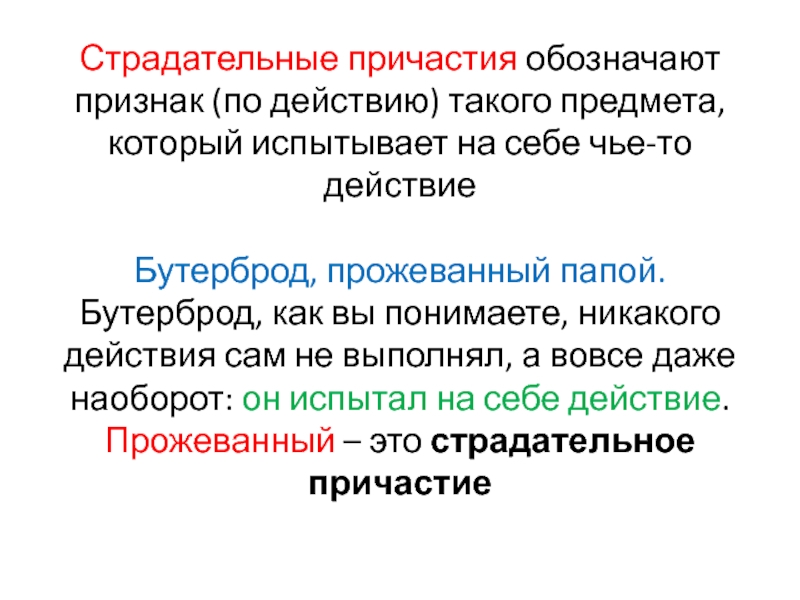 Страдательные причастия обозначают признак (по действию) такого предмета, который испытывает на себе чье-то действие

Бутерброд, прожеванный папой. Бутерброд, как вы понимаете, никакого действия сам не выполнял, а вовсе даже наоборот: он испытал на себе действие. Прожеванный – это страдательное причастие